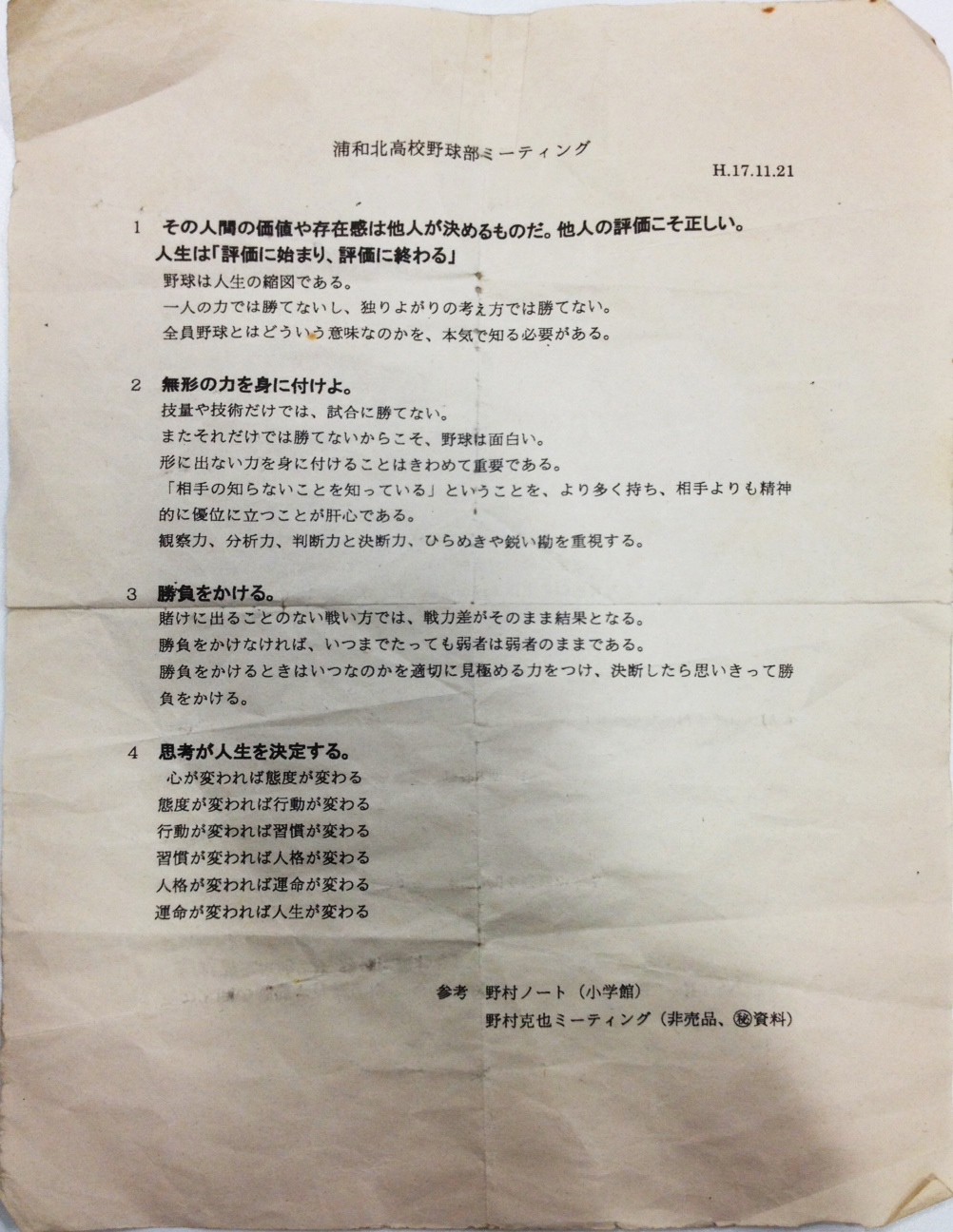 浦和北高校野球部ミーティング

H.17.11.21

1　その人間の価値や存在感は他人が決めるものだ。他人の評価こそ正しい。
人生は「評価に始まり、評価に終わる」
野球は人生の縮図である。
一人の力では勝てないし、独りよがりの考え方では勝てない。
全員野球とはどういう意味なのかを、本気で知る必要がある。

2　無形の力を身に付けよ。
技量や技術だけでは、試合に勝てない。
またそれだけでは勝てないからこそ、野球は面白い。
形に出ない力を身に付けることはきわめて重要である。
「相手の知らないことを知っている」ということを、より多く持ち、相手よりも精神的に優位に立つことが肝心である。
観察力、分析力、判断力と決断力、ひらめきや鋭い勘を重視する。

3　勝負をかける。
賭けに出ることのない戦い方では、戦力差がそのまま結果となる。
勝負をかけなければ、いつまでたっても弱者は弱者のままである。
勝負をかけるときはいつなのかを適切に見極める力をつけ、決断したら思いきって勝負をかける。

4　思考が人生を決定する。
心が変われば態度が変わる
態度が変われば行動が変わる
行動が変われば習慣が変わる
習慣が変われば人格が変わる
人格が変われば運命が変わる
運命が変われば人生が変わる

参考　野村ノート（小学館）
野村克也ミーティング（非売品、㊙資料）